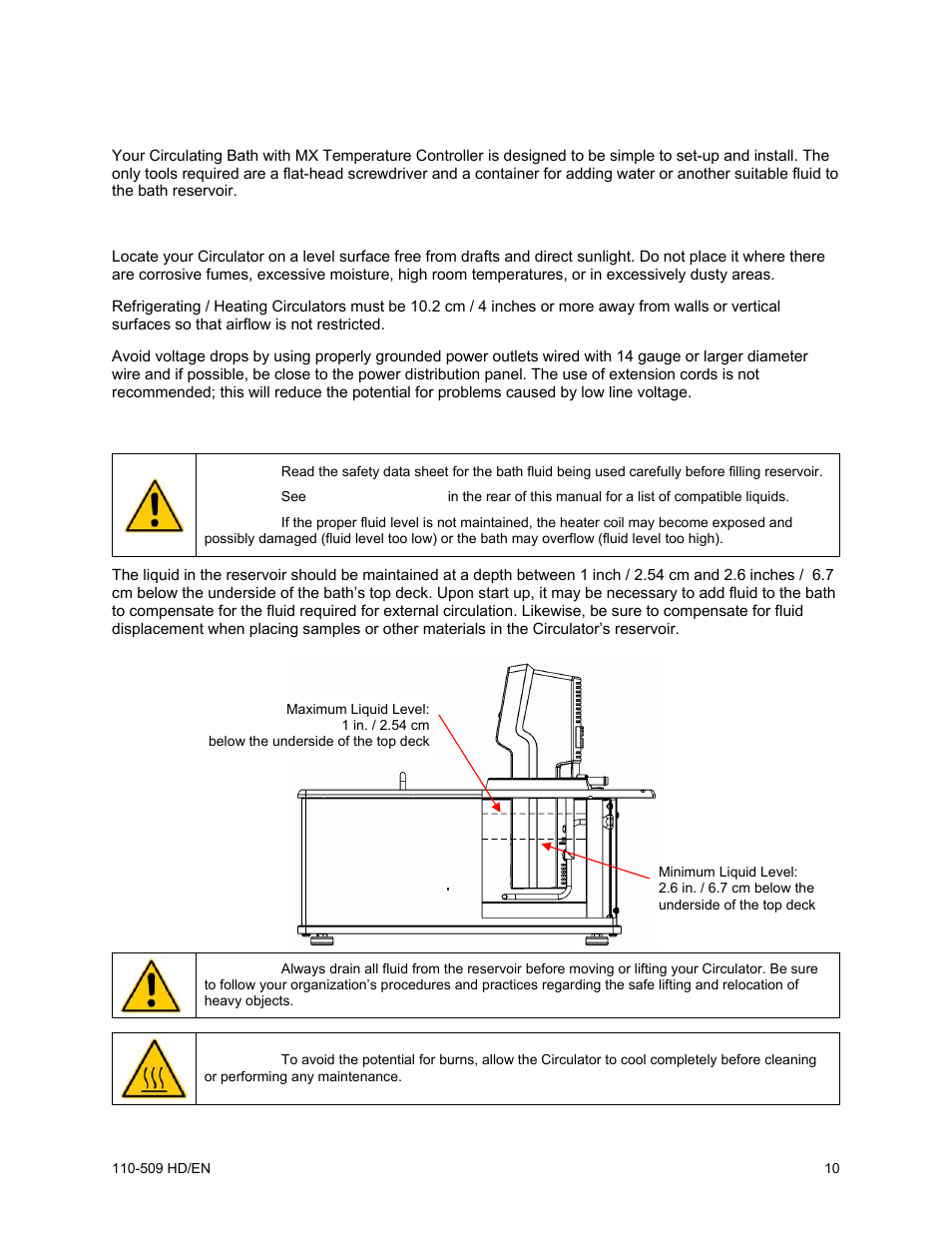 Your Circulating Bath with MX Temperature Controller is designed to be simple to set-up and install. The only tools required are a flat-head screwdriver and a container for adding water or another suitable fluid to the bath reservoir.

Locate your Circulator on a level surface free from drafts and direct sunlight. Do not place it where there are corrosive fumes, excessive moisture, high room temperatures, or in excessively dusty areas.

Refrigerating / Heating Circulators must be 10.2 cm / 4 inches or more away from walls or vertical surfaces so that airflow is not restricted.

Avoid voltage drops by using properly grounded power outlets wired with 14 gauge or larger diameter wire and if possible, be close to the power distribution panel. The use of extension cords is not recommended; this will reduce the potential for problems caused by low line voltage.

Read the safety data sheet for the bath fluid being used carefully before filling reservoir.

See in the rear of this manual for a list of compatible liquids.

If the proper fluid level is not maintained, the heater coil may become exposed and possibly damaged (fluid level too low) or the bath may overflow (fluid level too high).

The liquid in the reservoir should be maintained at a depth between 1 inch / 2.54 cm and 2.6 inches / 6.7 cm below the underside of the bath's top deck. Upon start up, it may be necessary to add fluid to the bath to compensate for the fluid required for external circulation. Likewise, be sure to compensate for fluid displacement when placing samples or other materials in the Circulator's reservoir.

Maximum Liquid Level:
1 in. / 2.54 cm
below the underside of the top deck

Minimum Liquid Level:
2.6 in. / 6.7 cm below the underside of the top deck

Always drain all fluid from the reservoir before moving or lifting your Circulator. Be sure to follow your organization's procedures and practices regarding the safe lifting and relocation of heavy objects.

To avoid the potential for burns, allow the Circulator to cool completely before cleaning or performing any maintenance.

110-509 HD/EN

10